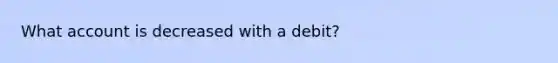 What account is decreased with a debit?